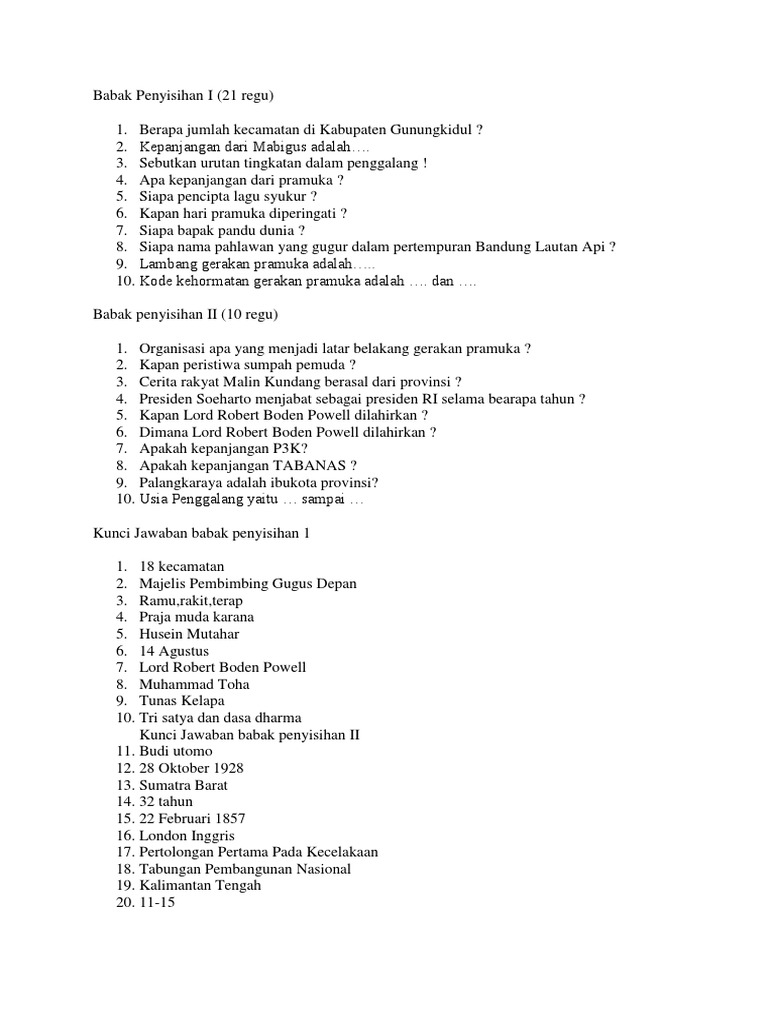 Babak Penyisihan I (21 regu)

1. Berapa jumlah kecamatan di Kabupaten Gunungkidul ?
2. Kepanjangan dari Mabigus adalah….
3. Sebutkan urutan tingkatan dalam penggalang !
4. Apa kepanjangan dari pramuka ?
5. Siapa pencipta lagu syukur ?
6. Kapan hari pramuka diperingati ?
7. Siapa bapak pandu dunia ?
8. Siapa nama pahlawan yang gugur dalam pertempuran Bandung Lautan Api ?
9. Lambang gerakan pramuka adalah…..
10. Kode kehormatan gerakan pramuka adalah …. dan ….

Babak penyisihan II (10 regu)

1. Organisasi apa yang menjadi latar belakang gerakan pramuka ?
2. Kapan peristiwa sumpah pemuda ?
3. Cerita rakyat Malin Kundang berasal dari provinsi ?
4. Presiden Soeharto menjabat sebagai presiden RI selama bearapa tahun ?
5. Kapan Lord Robert Boden Powell dilahirkan ?
6. Dimana Lord Robert Boden Powell dilahirkan ?
7. Apakah kepanjangan P3K?
8. Apakah kepanjangan TABANAS ?
9. Palangkaraya adalah ibukota provinsi?
10. Usia Penggalang yaitu … sampai …

Kunci Jawaban babak penyisihan 1

1. 18 kecamatan
2. Majelis Pembimbing Gugus Depan
3. Ramu,rakit,terap
4. Praja muda karana
5. Husein Mutahar
6. 14 Agustus
7. Lord Robert Boden Powell
8. Muhammad Toha
9. Tunas Kelapa
10. Tri satya dan dasa dharma
Kunci Jawaban babak penyisihan II
11. Budi utomo
12. 28 Oktober 1928
13. Sumatra Barat
14. 32 tahun
15. 22 Februari 1857
16. London Inggris
17. Pertolongan Pertama Pada Kecelakaan
18. Tabungan Pembangunan Nasional
19. Kalimantan Tengah
20. 11-15